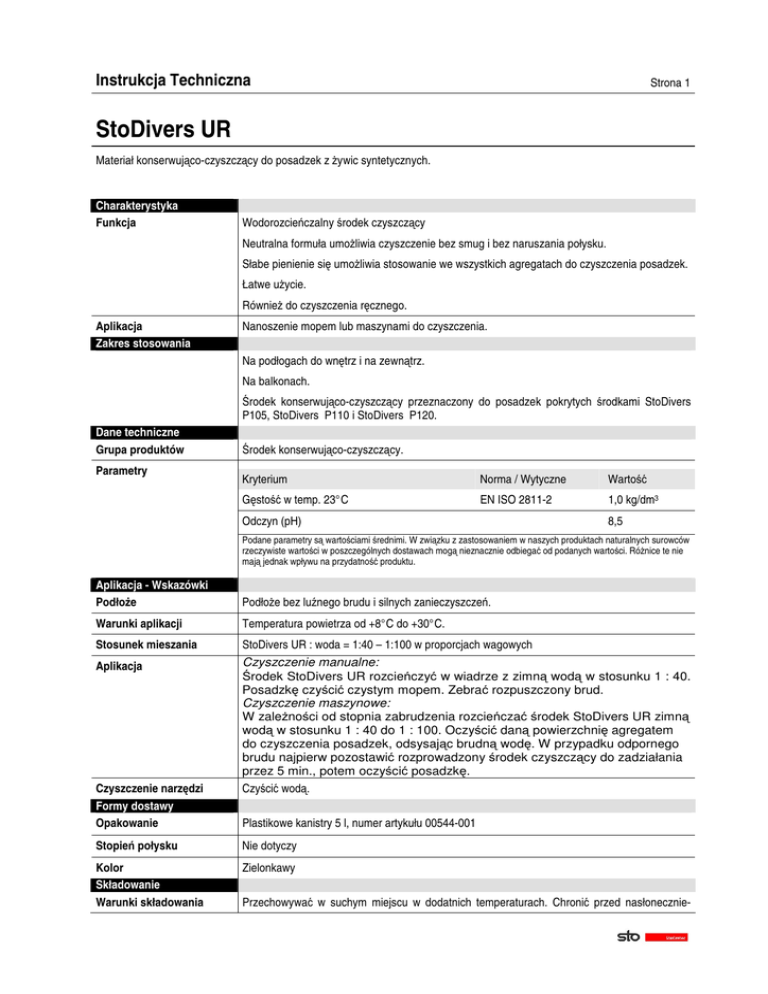 Instrukcja Techniczna

Strona 1

StoDivers UR

Materiał konserwująco-czyszczący do posadzek z żywic syntetycznych.

Charakterystyka

Funkcja

Wodorozcieńczalny środek czyszczący

Neutralna formuła umożliwia czyszczenie bez smug i bez naruszania połysku.

Słabe pienienie się umożliwia stosowanie we wszystkich agregatach do czyszczenia posadzek.

Łatwe użycie.

Również do czyszczenia ręcznego.

Aplikacja

Nanoszenie mopem lub maszynami do czyszczenia.

Zakres stosowania

Na podłogach do wnętrz i na zewnątrz.

Na balkonach.

Środek konserwująco-czyszczący przeznaczony do posadzek pokrytych środkami StoDivers P105, StoDivers P110 i StoDivers P120.

Dane techniczne

Grupa produktów

Środek konserwująco-czyszczący.

Parametry

| Kryterium | Norma / Wytyczne | Wartość |
|---|---|---|
| Gęstość w temp. 23°C | EN ISO 2811-2 | 1,0 kg/dm³ |
| Odczyn (pH) | | 8,5 |

Podane parametry są wartościami średnimi. W związku z zastosowaniem w naszych produktach naturalnych surowców rzeczywiste wartości w poszczególnych dostawach mogą nieznacznie odbiegać od podanych wartości. Różnice te nie mają jednak wpływu na przydatność produktu.

Aplikacja - Wskazówki

Podłoże

Podłoże bez luźnego brudu i silnych zanieczyszczeń.

Warunki aplikacji

Temperatura powietrza od +8°C do +30°C.

Stosunek mieszania

StoDivers UR : woda = 1:40 – 1:100 w proporcjach wagowych

Aplikacja

Czyszczenie manualne:
Środek StoDivers UR rozcieńczyć w wiadrze z zimną wodą w stosunku 1 : 40. Posadzkę czyścić czystym mopem. Zebrać rozpuszczony brud.
Czyszczenie maszynowe:
W zależności od stopnia zabrudzenia rozcieńczać środek StoDivers UR zimną wodą w stosunku 1 : 40 do 1 : 100. Oczyścić daną powierzchnię agregatem do czyszczenia posadzek, odsysając brudną wodę. W przypadku odpornego brudu najpierw pozostawić rozprowadzony środek czyszczący do zadziałania przez 5 min., potem oczyścić posadzkę.

Czyszczenie narzędzi

Czyścić wodą.

Formy dostawy

Opakowanie

Plastikowe kanistry 5 l, numer artykułu 00544-001

Stopień połysku

Nie dotyczy

Kolor

Zielonkawy

Składowanie

Warunki składowania

Przechowywać w suchym miejscu w dodatnich temperaturach. Chronić przed nasłonecznie-

sto